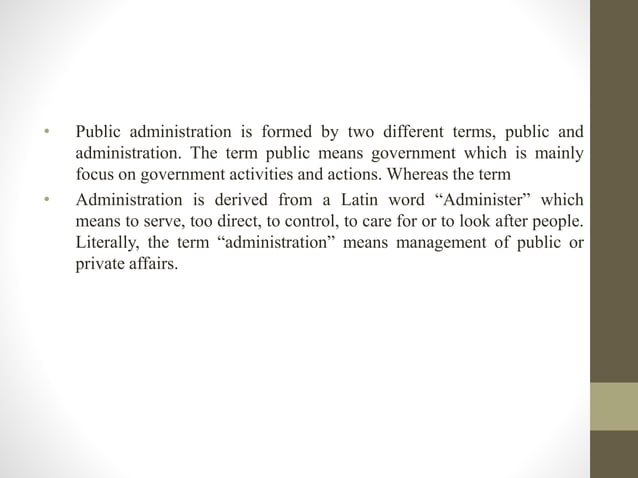 • Public administration is formed by two different terms, public and administration. The term public means government which is mainly focus on government activities and actions. Whereas the term

• Administration is derived from a Latin word “Administer” which means to serve, too direct, to control, to care for or to look after people. Literally, the term “administration” means management of public or private affairs.